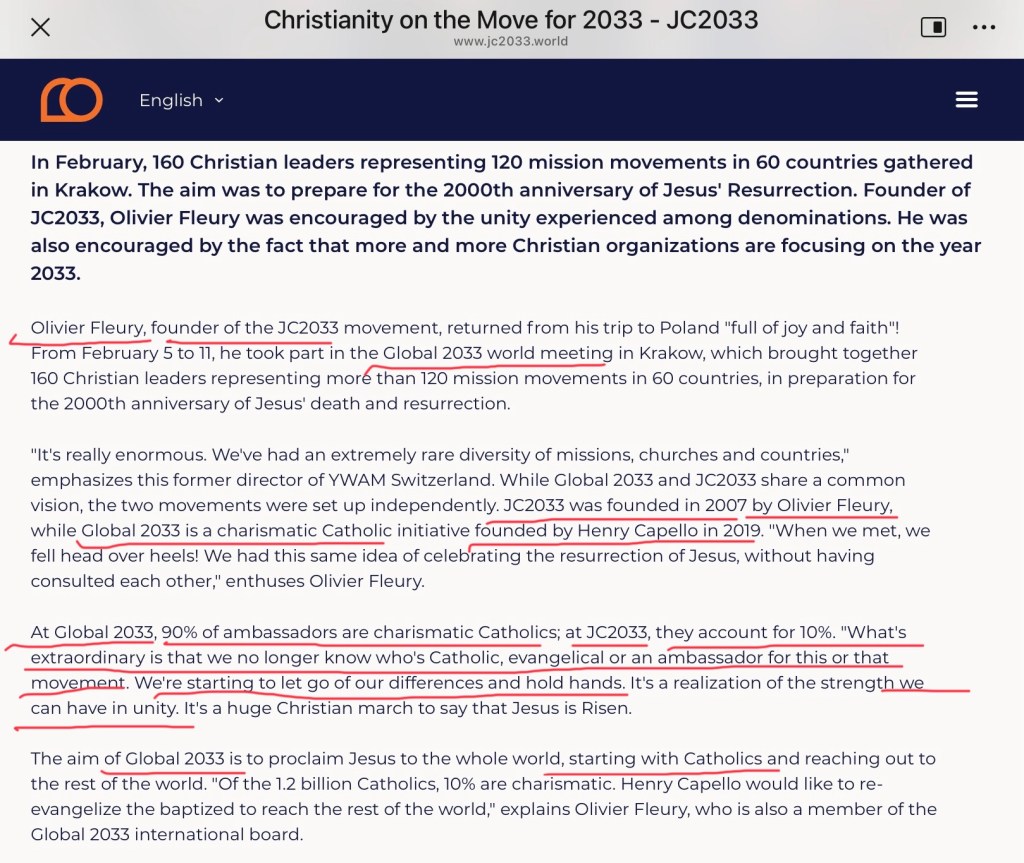 Christianity on the Move for 2033 - JC2033
www.jc2033.world

English

In February, 160 Christian leaders representing 120 mission movements in 60 countries gathered in Krakow. The aim was to prepare for the 2000th anniversary of Jesus' Resurrection. Founder of JC2033, Olivier Fleury was encouraged by the unity experienced among denominations. He was also encouraged by the fact that more and more Christian organizations are focusing on the year 2033.

Olivier Fleury, founder of the JC2033 movement, returned from his trip to Poland "full of joy and faith"! From February 5 to 11, he took part in the Global 2033 world meeting in Krakow, which brought together 160 Christian leaders representing more than 120 mission movements in 60 countries, in preparation for the 2000th anniversary of Jesus' death and resurrection.

"It's really enormous. We've had an extremely rare diversity of missions, churches and countries," emphasizes this former director of YWAM Switzerland. While Global 2033 and JC2033 share a common vision, the two movements were set up independently. JC2033 was founded in 2007 by Olivier Fleury, while Global 2033 is a charismatic Catholic initiative founded by Henry Capello in 2019. "When we met, we fell head over heels! We had this same idea of celebrating the resurrection of Jesus, without having consulted each other," enthuses Olivier Fleury.

At Global 2033, 90% of ambassadors are charismatic Catholics; at JC2033, they account for 10%. "What's extraordinary is that we no longer know who's Catholic, evangelical or an ambassador for this or that movement. We're starting to let go of our differences and hold hands. It's a realization of the strength we can have in unity. It's a huge Christian march to say that Jesus is Risen.

The aim of Global 2033 is to proclaim Jesus to the whole world, starting with Catholics and reaching out to the rest of the world. "Of the 1.2 billion Catholics, 10% are charismatic. Henry Capello would like to re-evangelize the baptized to reach the rest of the world," explains Olivier Fleury, who is also a member of the Global 2033 international board.